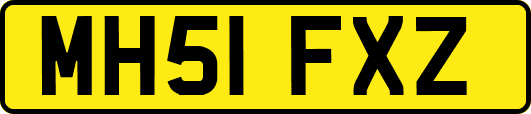 MH51 FXZ